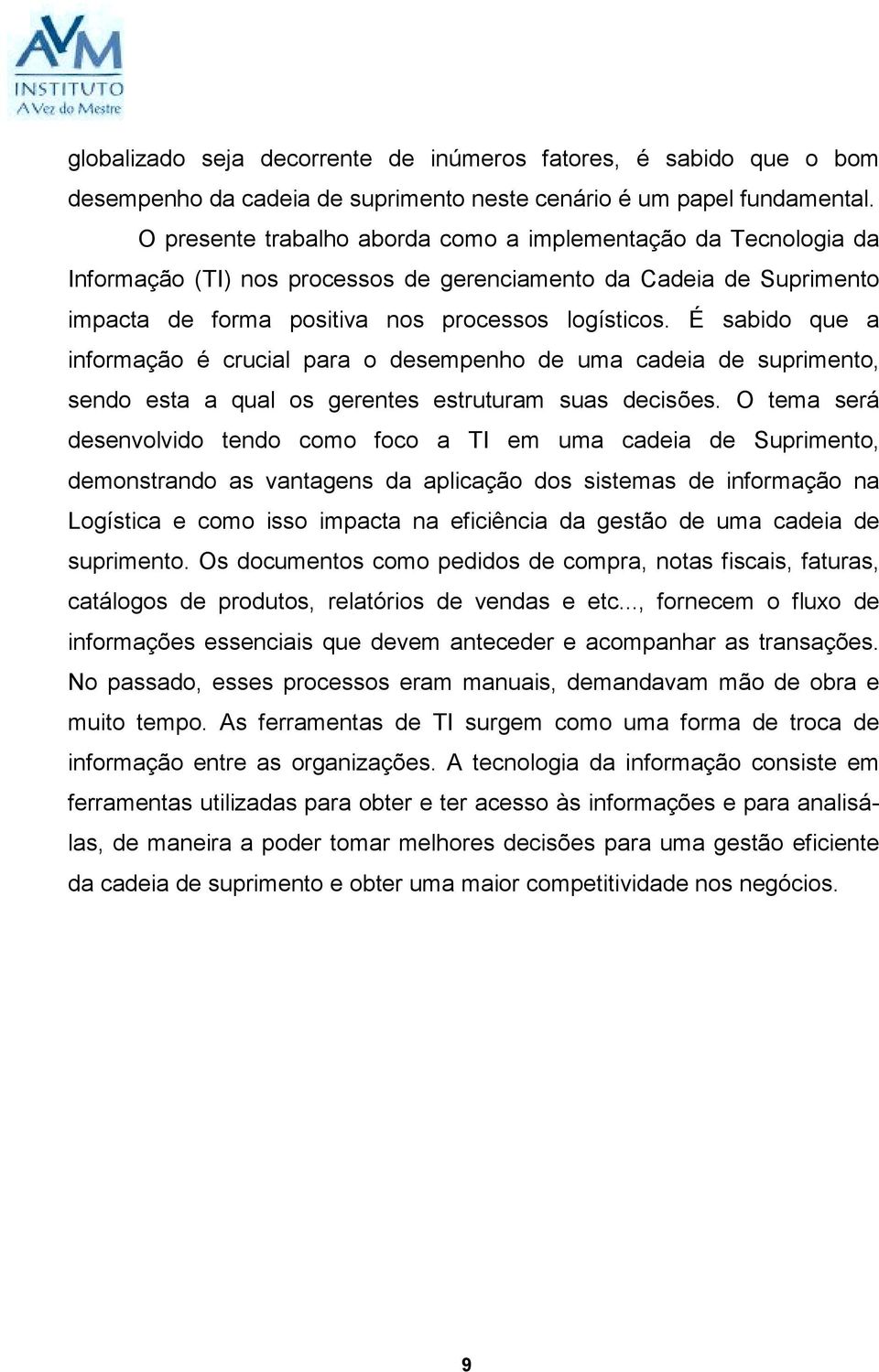 AVM
INSTITUTO
A Vez do Mestre

globalizado seja decorrente de inúmeros fatores, é sabido que o bom desempenho da cadeia de suprimento neste cenário é um papel fundamental.

O presente trabalho aborda como a implementação da Tecnologia da Informação (TI) nos processos de gerenciamento da Cadeia de Suprimento impacta de forma positiva nos processos logísticos. É sabido que a informação é crucial para o desempenho de uma cadeia de suprimento, sendo esta a qual os gerentes estruturam suas decisões. O tema será desenvolvido tendo como foco a TI em uma cadeia de Suprimento, demonstrando as vantagens da aplicação dos sistemas de informação na Logística e como isso impacta na eficiência da gestão de uma cadeia de suprimento. Os documentos como pedidos de compra, notas fiscais, faturas, catálogos de produtos, relatórios de vendas e etc..., fornecem o fluxo de informações essenciais que devem anteceder e acompanhar as transações. No passado, esses processos eram manuais, demandavam mão de obra e muito tempo. As ferramentas de TI surgem como uma forma de troca de informação entre as organizações. A tecnologia da informação consiste em ferramentas utilizadas para obter e ter acesso às informações e para analisá-las, de maneira a poder tomar melhores decisões para uma gestão eficiente da cadeia de suprimento e obter uma maior competitividade nos negócios.

9